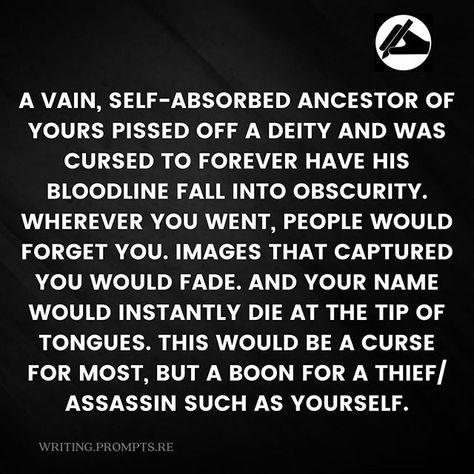 A VAIN, SELF-ABSORBED ANCESTOR OF YOURS PISSED OFF A DEITY AND WAS CURSED TO FOREVER HAVE HIS BLOODLINE FALL INTO OBSCURITY. WHEREVER YOU WENT, PEOPLE WOULD FORGET YOU. IMAGES THAT CAPTURED YOU WOULD FADE. AND YOUR NAME WOULD INSTANTLY DIE AT THE TIP OF TONGUES. THIS WOULD BE A CURSE FOR MOST, BUT A BOON FOR A THIEF/ ASSASSIN SUCH AS YOURSELF.

WRITING.PROMPTS.RE